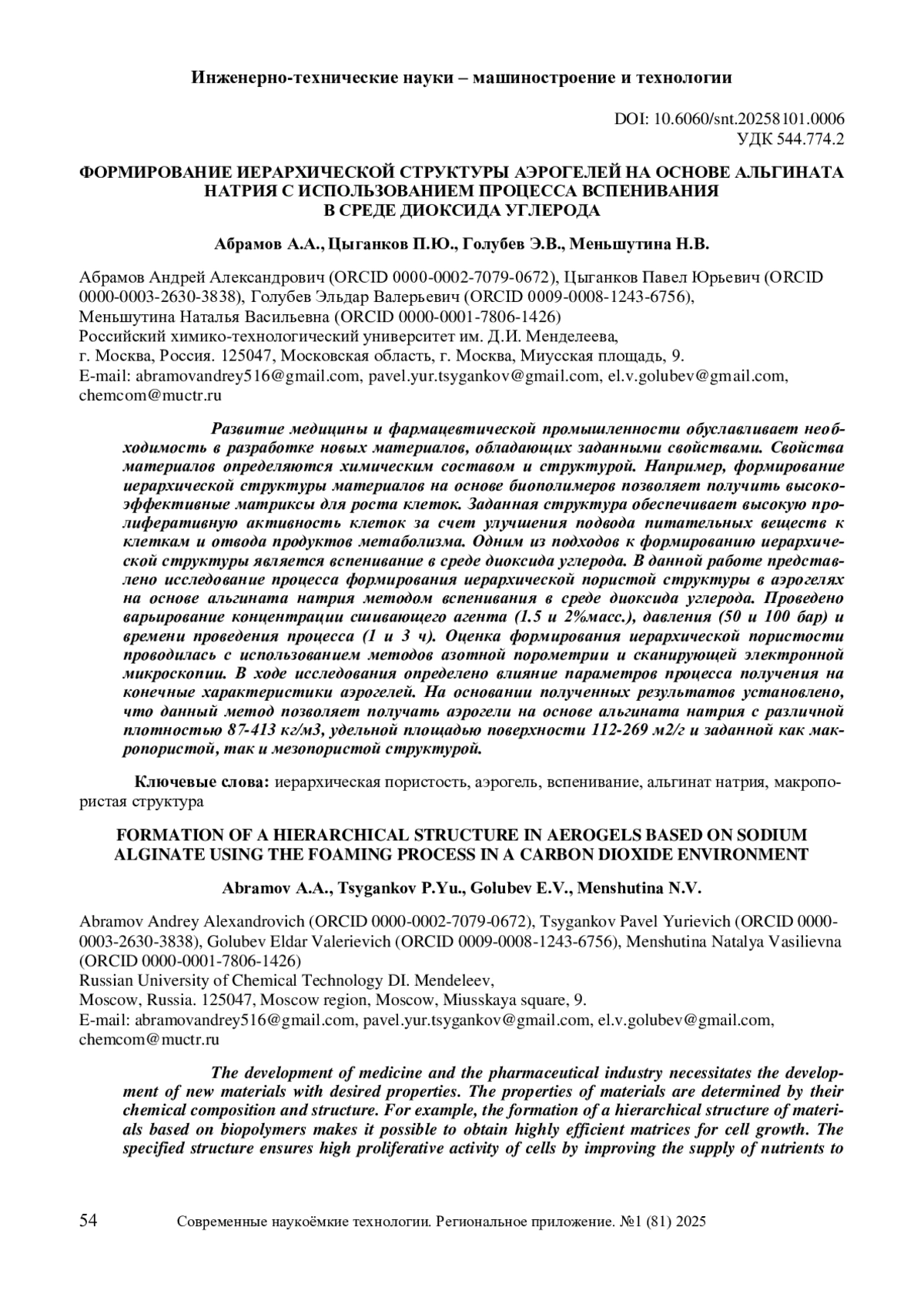 Инженерно-технические науки – машиностроение и технологии

DOI: 10.6060/snt.20258101.0006
УДК 544.774.2

ФОРМИРОВАНИЕ ИЕРАРХИЧЕСКОЙ СТРУКТУРЫ АЭРОГЕЛЕЙ НА ОСНОВЕ АЛЬГИНАТА НАТРИЯ С ИСПОЛЬЗОВАНИЕМ ПРОЦЕССА ВСПЕНИВАНИЯ В СРЕДЕ ДИОКСИДА УГЛЕРОДА

Абрамов А.А., Цыганков П.Ю., Голубев Э.В., Меньшутина Н.В.

Абрамов Андрей Александрович (ORCID 0000-0002-7079-0672), Цыганков Павел Юрьевич (ORCID 0000-0003-2630-3838), Голубев Эльдар Валерьевич (ORCID 0009-0008-1243-6756), Меньшутина Наталья Васильевна (ORCID 0000-0001-7806-1426)
Российский химико-технологический университет им. Д.И. Менделеева,
г. Москва, Россия. 125047, Московская область, г. Москва, Миусская площадь, 9.
E-mail: abramovandrey516@gmail.com, pavel.yur.tsygankov@gmail.com, el.v.golubev@gmail.com, chemcom@muctr.ru

Развитие медицины и фармацевтической промышленности обуславливает необходимость в разработке новых материалов, обладающих заданными свойствами. Свойства материалов определяются химическим составом и структурой. Например, формирование иерархической структуры материалов на основе биополимеров позволяет получить высокоэффективные матриксы для роста клеток. Заданная структура обеспечивает высокую пролиферативную активность клеток за счет улучшения подвода питательных веществ к клеткам и отвода продуктов метаболизма. Одним из подходов к формированию иерархической структуры является вспенивание в среде диоксида углерода. В данной работе представлено исследование процесса формирования иерархической пористой структуры в аэрогелях на основе альгината натрия методом вспенивания в среде диоксида углерода. Проведено варьирование концентрации сшивающего агента (1.5 и 2%масс.), давления (50 и 100 бар) и времени проведения процесса (1 и 3 ч). Оценка формирования иерархической пористости проводилась с использованием методов азотной порометрии и сканирующей электронной микроскопии. В ходе исследования определено влияние параметров процесса получения на конечные характеристики аэрогелей. На основании полученных результатов установлено, что данный метод позволяет получать аэрогели на основе альгината натрия с различной плотностью 87-413 кг/м3, удельной площадью поверхности 112-269 м2/г и заданной как макропористой, так и мезопористой структурой.

Ключевые слова: иерархическая пористость, аэрогель, вспенивание, альгинат натрия, макропористая структура

FORMATION OF A HIERARCHICAL STRUCTURE IN AEROGELS BASED ON SODIUM ALGINATE USING THE FOAMING PROCESS IN A CARBON DIOXIDE ENVIRONMENT

Abramov A.A., Tsygankov P.Yu., Golubev E.V., Menshutina N.V.

Abramov Andrey Alexandrovich (ORCID 0000-0002-7079-0672), Tsygankov Pavel Yurievich (ORCID 0000-0003-2630-3838), Golubev Eldar Valerievich (ORCID 0009-0008-1243-6756), Menshutina Natalya Vasilievna (ORCID 0000-0001-7806-1426)
Russian University of Chemical Technology DI. Mendeleev,
Moscow, Russia. 125047, Moscow region, Moscow, Miusskaya square, 9.
E-mail: abramovandrey516@gmail.com, pavel.yur.tsygankov@gmail.com, el.v.golubev@gmail.com, chemcom@muctr.ru

The development of medicine and the pharmaceutical industry necessitates the development of new materials with desired properties. The properties of materials are determined by their chemical composition and structure. For example, the formation of a hierarchical structure of materials based on biopolymers makes it possible to obtain highly efficient matrices for cell growth. The specified structure ensures high proliferative activity of cells by improving the supply of nutrients to

54 Современные наукоёмкие технологии. Региональное приложение. №1 (81) 2025